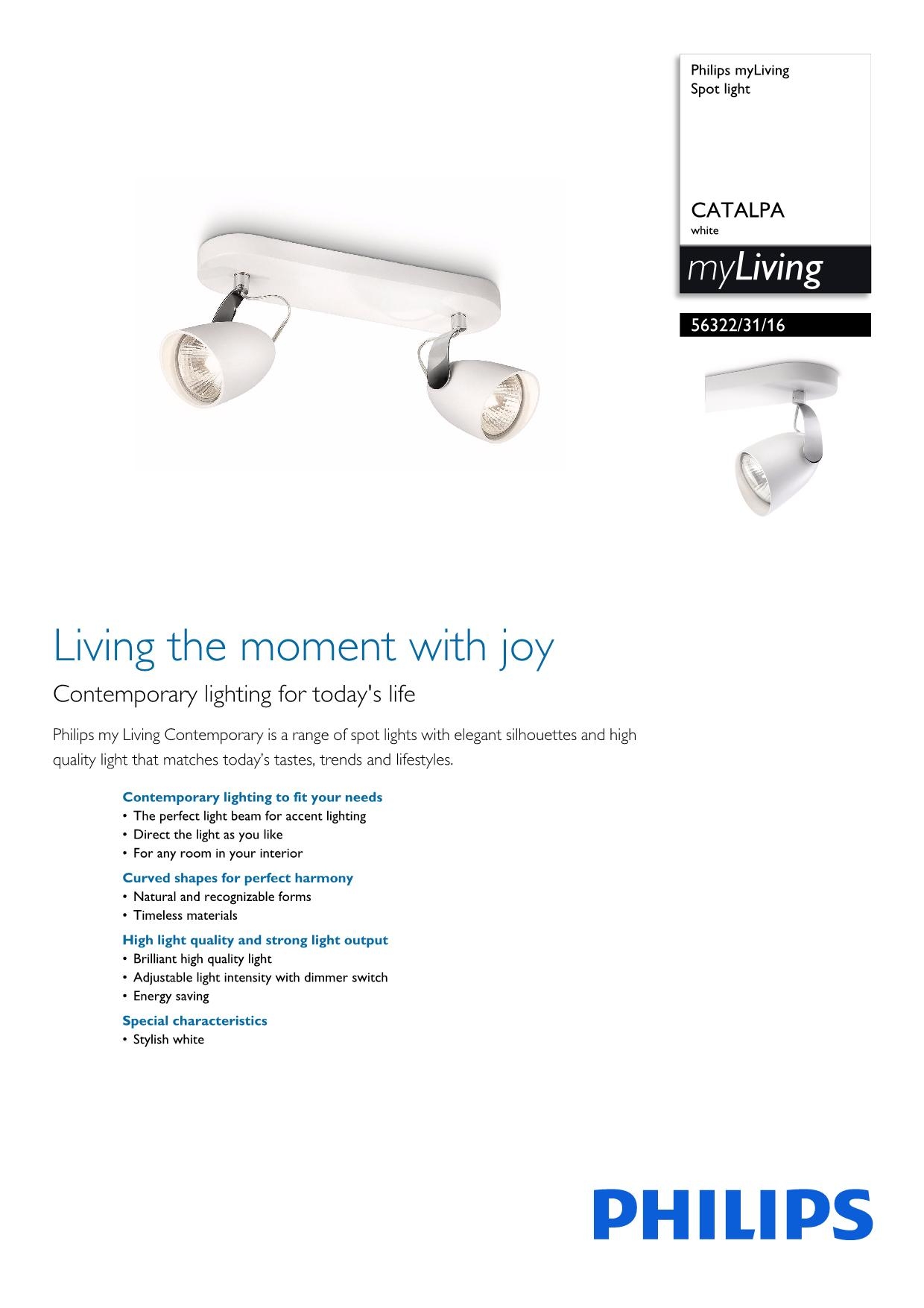 Philips myLiving
Spot light

CATALPA
white

myLiving

56322/31/16

Living the moment with joy

Contemporary lighting for today's life

Philips my Living Contemporary is a range of spot lights with elegant silhouettes and high quality light that matches today's tastes, trends and lifestyles.

Contemporary lighting to fit your needs
• The perfect light beam for accent lighting
• Direct the light as you like
• For any room in your interior

Curved shapes for perfect harmony
• Natural and recognizable forms
• Timeless materials

High light quality and strong light output
• Brilliant high quality light
• Adjustable light intensity with dimmer switch
• Energy saving

Special characteristics
• Stylish white

PHILIPS